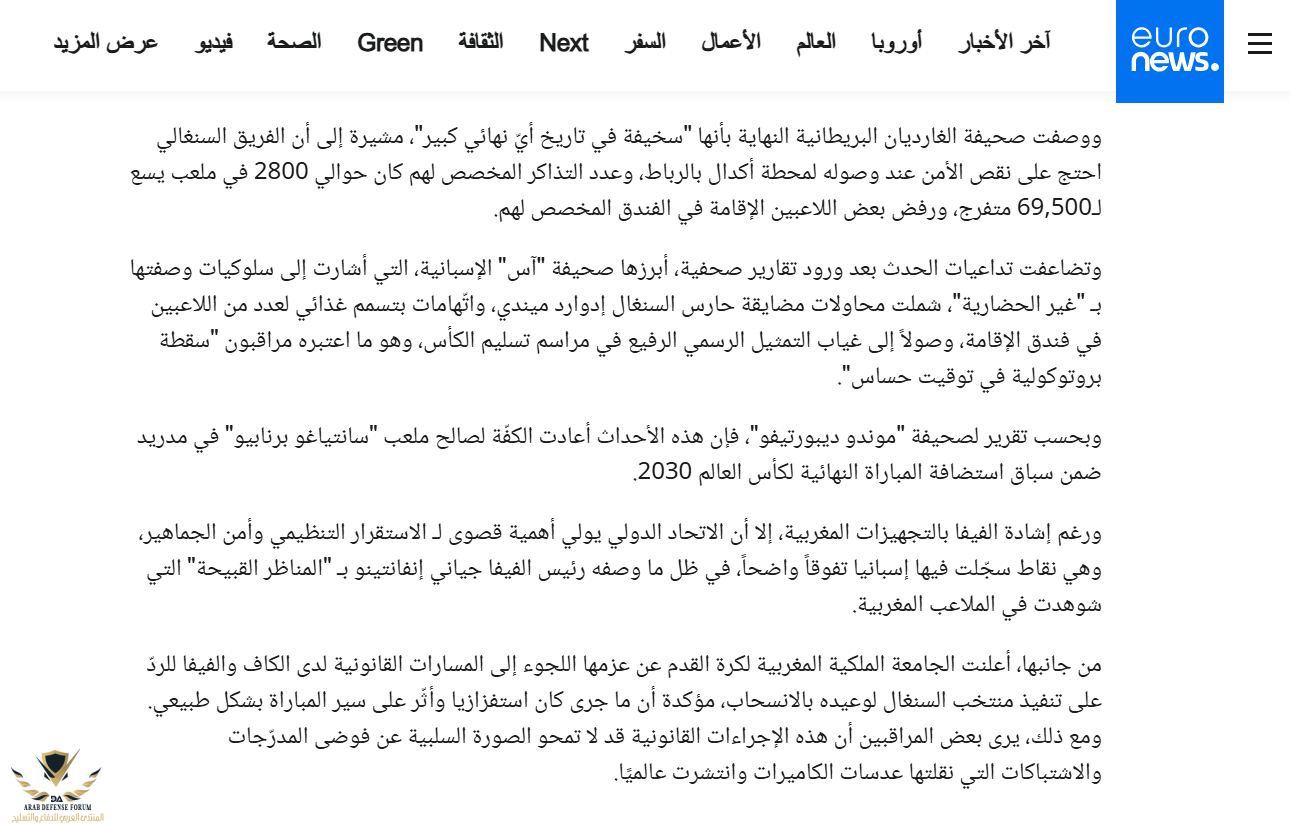 euro news.

آخر الأخبار أوروبا العالم الأعمال السفر Next الثقافة Green الصحة فيديو عرض المزيد

ووصفت صحيفة الغارديان البريطانية النهاية بأنها "سخيفة في تاريخ أيّ نهائي كبير"، مشيرة إلى أن الفريق السنغالي احتج على نقص الأمن عند وصوله لمحطة أكدال بالرباط، وعدد التذاكر المخصص لهم كان حوالي 2800 في ملعب يسع لـ69,500 متفرج، ورفض بعض اللاعبين الإقامة في الفندق المخصص لهم.

وتضاعفت تداعيات الحدث بعد ورود تقارير صحفية، أبرزها صحيفة "آس" الإسبانية، التي أشارت إلى سلوكيات وصفتها بـ "غير الحضارية"، شملت محاولات مضايقة حارس السنغال إدوارد ميندي، واتّهامات بتسمم غذائي لعدد من اللاعبين في فندق الإقامة، وصولاً إلى غياب التمثيل الرسمي الرفيع في مراسم تسليم الكأس، وهو ما اعتبره مراقبون "سقطة بروتوكولية في توقيت حساس".

وبحسب تقرير لصحيفة "موندو ديبورتيفو"، فإن هذه الأحداث أعادت الكفّة لصالح ملعب "سانتياغو برنابيو" في مدريد ضمن سباق استضافة المباراة النهائية لكأس العالم 2030.

ورغم إشادة الفيفا بالتجهيزات المغربية، إلا أن الاتحاد الدولي يولي أهمية قصوى لـ الاستقرار التنظيمي وأمن الجماهير، وهي نقاط سجّلت فيها إسبانيا تفوقاً واضحاً، في ظل ما وصفه رئيس الفيفا جياني إنفانتينو بـ "المناظر القبيحة" التي شوهدت في الملاعب المغربية.

من جانبها، أعلنت الجامعة الملكية المغربية لكرة القدم عن عزمها اللجوء إلى المسارات القانونية لدى الكاف والفيفا للردّ على تنفيذ منتخب السنغال لوعيده بالانسحاب، مؤكدة أن ما جرى كان استفزازيا وأثّر على سير المباراة بشكل طبيعي.
ومع ذلك، يرى بعض المراقبين أن هذه الإجراءات القانونية قد لا تمحو الصورة السلبية عن فوضى المدرّجات والاشتباكات التي نقلتها عدسات الكاميرات وانتشرت عالميًا.

ARAB DEFENSE FORUM
المنتدى العربي للدفاع والتسليح